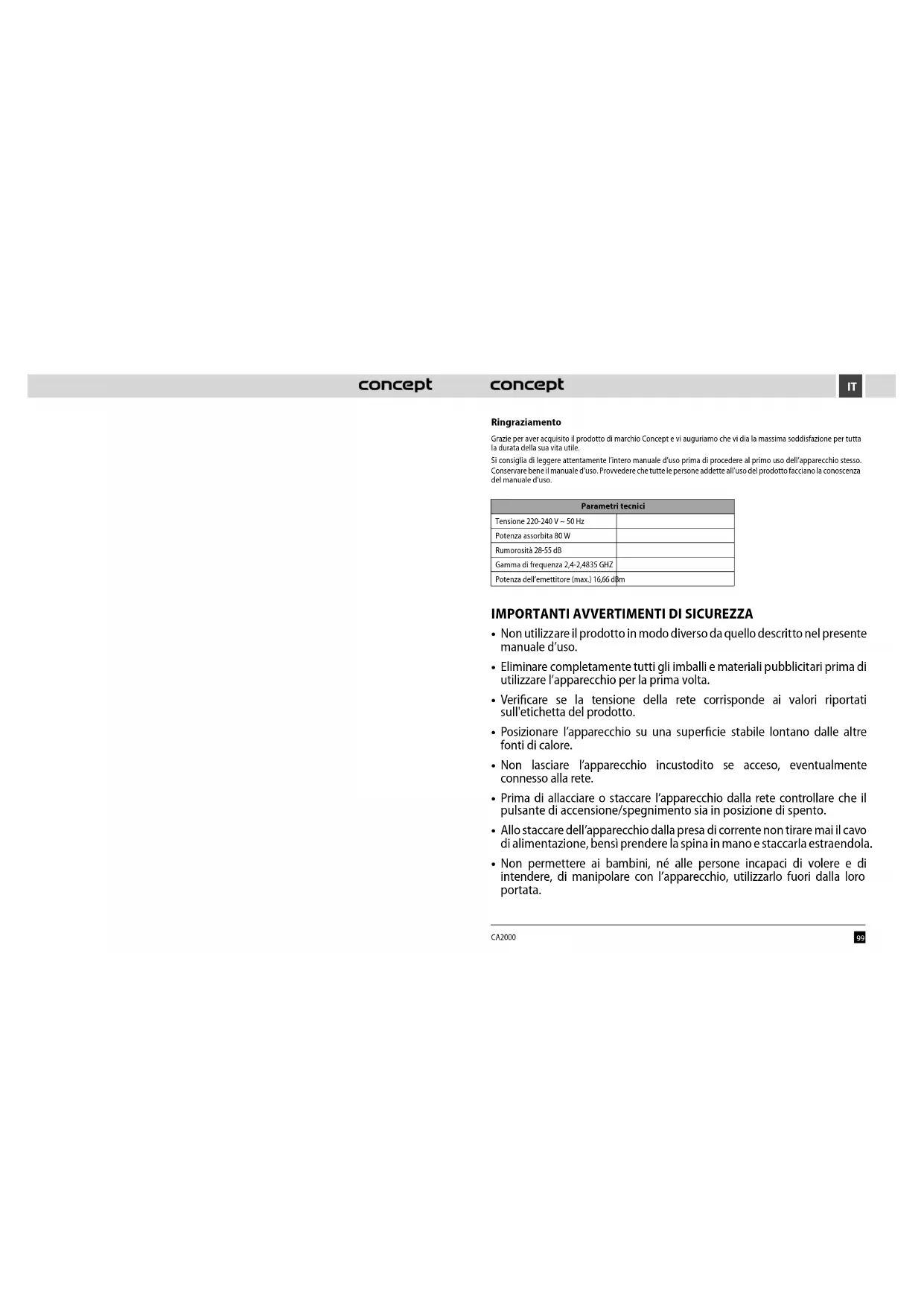 concept

concept

IT

Ringraziamento

Grazie per aver acquisito il prodotto di marchio Concept e vi auguriamo che vi dia la massima soddisfazione per tutta la durata della sua vita utile.

Si consiglia di leggere attentamente l'intero manuale d'uso prima di procedere al primo uso dell'apparecchio stesso. Conservare bene il manuale d'uso. Provvedere che tutte le persone addette all'uso del prodotto facciano la conoscenza del manuale d'uso.

| Parametri tecnici | |
|---|---|
| Tensione 220-240 V ~ 50 Hz | |
| Potenza assorbita 80 W | |
| Rumorosità 28-55 dB | |
| Gamma di frequenza 2,4-2,4835 GHZ | |
| Potenza dell'emettitore (max.) 16,66 dBm | |

IMPORTANTI AVVERTIMENTI DI SICUREZZA

• Non utilizzare il prodotto in modo diverso da quello descritto nel presente manuale d'uso.

• Eliminare completamente tutti gli imballi e materiali pubblicitari prima di utilizzare l'apparecchio per la prima volta.

• Verificare se la tensione della rete corrisponde ai valori riportati sull'etichetta del prodotto.

• Posizionare l'apparecchio su una superficie stabile lontano dalle altre fonti di calore.

• Non lasciare l'apparecchio incustodito se acceso, eventualmente connesso alla rete.

• Prima di allacciare o staccare l'apparecchio dalla rete controllare che il pulsante di accensione/spegnimento sia in posizione di spento.

• Allo staccare dell'apparecchio dalla presa di corrente non tirare mai il cavo di alimentazione, bensì prendere la spina in mano e staccarla estraendola.

• Non permettere ai bambini, né alle persone incapaci di volere e di intendere, di manipolare con l'apparecchio, utilizzarlo fuori dalla loro portata.

CA2000

99